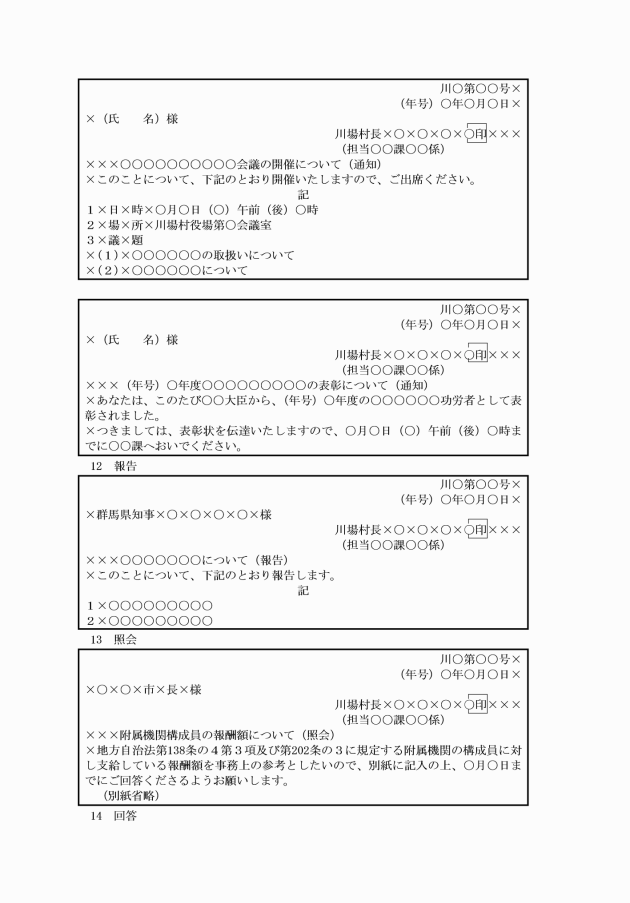 川○第○○号×
（年号）○年○月○日×

×（氏　　名）様

川場村長×○×○×○×○印×××
（担当○○課○○係）

×××○○○○○○○○○○会議の開催について（通知）
×このことについて、下記のとおり開催いたしますので、ご出席ください。

記

1×日×時×○月○日（○）午前（後）○時
2×場×所×川場村役場第○会議室
3×議×題
×（1）×○○○○○○の取扱いについて
×（2）×○○○○○○について

川○第○○号×
（年号）○年○月○日×

×（氏　　名）様

川場村長×○×○×○×○印×××
（担当○○課○○係）

×××（年号）○年度○○○○○○○○○の表彰について（通知）
×あなたは、このたび○○大臣から、（年号）○年度の○○○○○○功労者として表彰されました。
×つきましては、表彰状を伝達いたしますので、○月○日（○）午前（後）○時までに○○課へおいでください。

12　報告

川○第○○号×
（年号）○年○月○日×

×群馬県知事×○×○×○×○×様

川場村長×○×○×○×○印×××
（担当○○課○○係）

×××○○○○○○○について（報告）
×このことについて、下記のとおり報告します。

記

1×○○○○○○○○○
2×○○○○○○○○○

13　照会

川○第○○号×
（年号）○年○月○日×

×○×○×市×長×様

川場村長×○×○×○×○印×××
（担当○○課○○係）

×××附属機関構成員の報酬額について（照会）
×地方自治法第138条の4第3項及び第202条の3に規定する附属機関の構成員に対し支給している報酬額を事務上の参考としたいので、別紙に記入の上、○月○日までにご回答くださるようお願いします。
（別紙省略）

14　回答